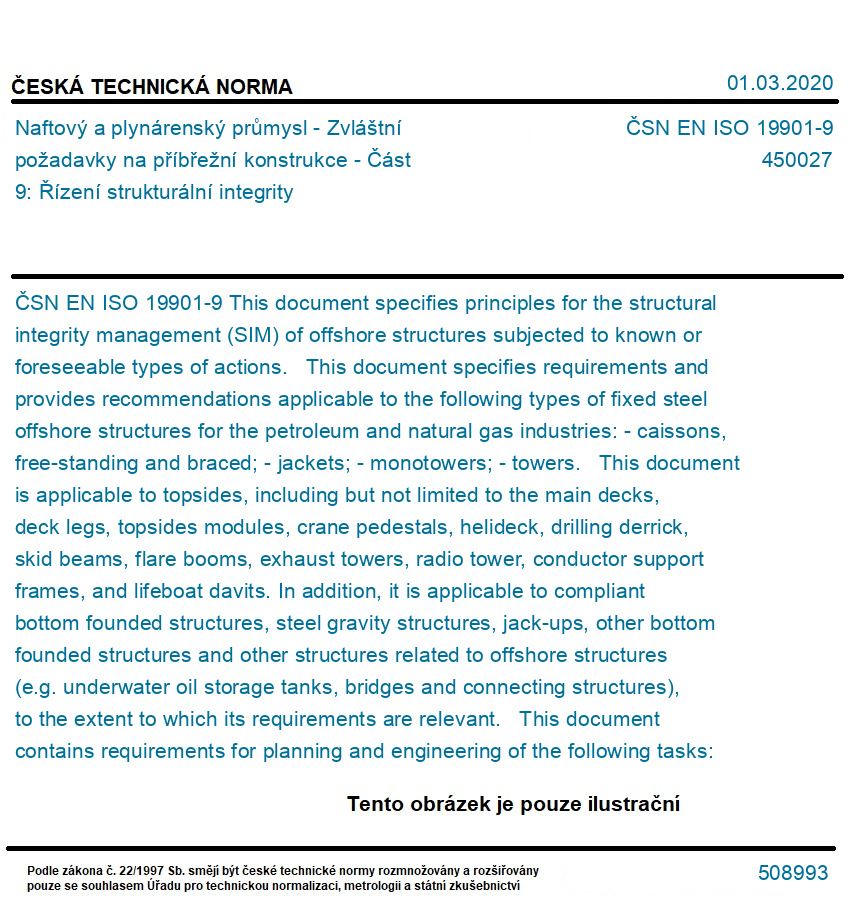 ČESKÁ TECHNICKÁ NORMA

01.03.2020

Naftový a plynárenský průmysl - Zvláštní požadavky na příbřežní konstrukce - Část 9: Řízení strukturální integrity

ČSN EN ISO 19901-9
450027

ČSN EN ISO 19901-9 This document specifies principles for the structural integrity management (SIM) of offshore structures subjected to known or foreseeable types of actions.   This document specifies requirements and provides recommendations applicable to the following types of fixed steel offshore structures for the petroleum and natural gas industries: - caissons, free-standing and braced; - jackets; - monotowers; - towers.   This document is applicable to topsides, including but not limited to the main decks, deck legs, topsides modules, crane pedestals, helideck, drilling derrick, skid beams, flare booms, exhaust towers, radio tower, conductor support frames, and lifeboat davits. In addition, it is applicable to compliant bottom founded structures, steel gravity structures, jack-ups, other bottom founded structures and other structures related to offshore structures (e.g. underwater oil storage tanks, bridges and connecting structures), to the extent to which its requirements are relevant.   This document contains requirements for planning and engineering of the following tasks:

Tento obrázek je pouze ilustrační

Podle zákona č. 22/1997 Sb. smějí být české technické normy rozmnožovány a rozšiřovány pouze se souhlasem Úřadu pro technickou normalizaci, metrologii a státní zkušebnictví

508993